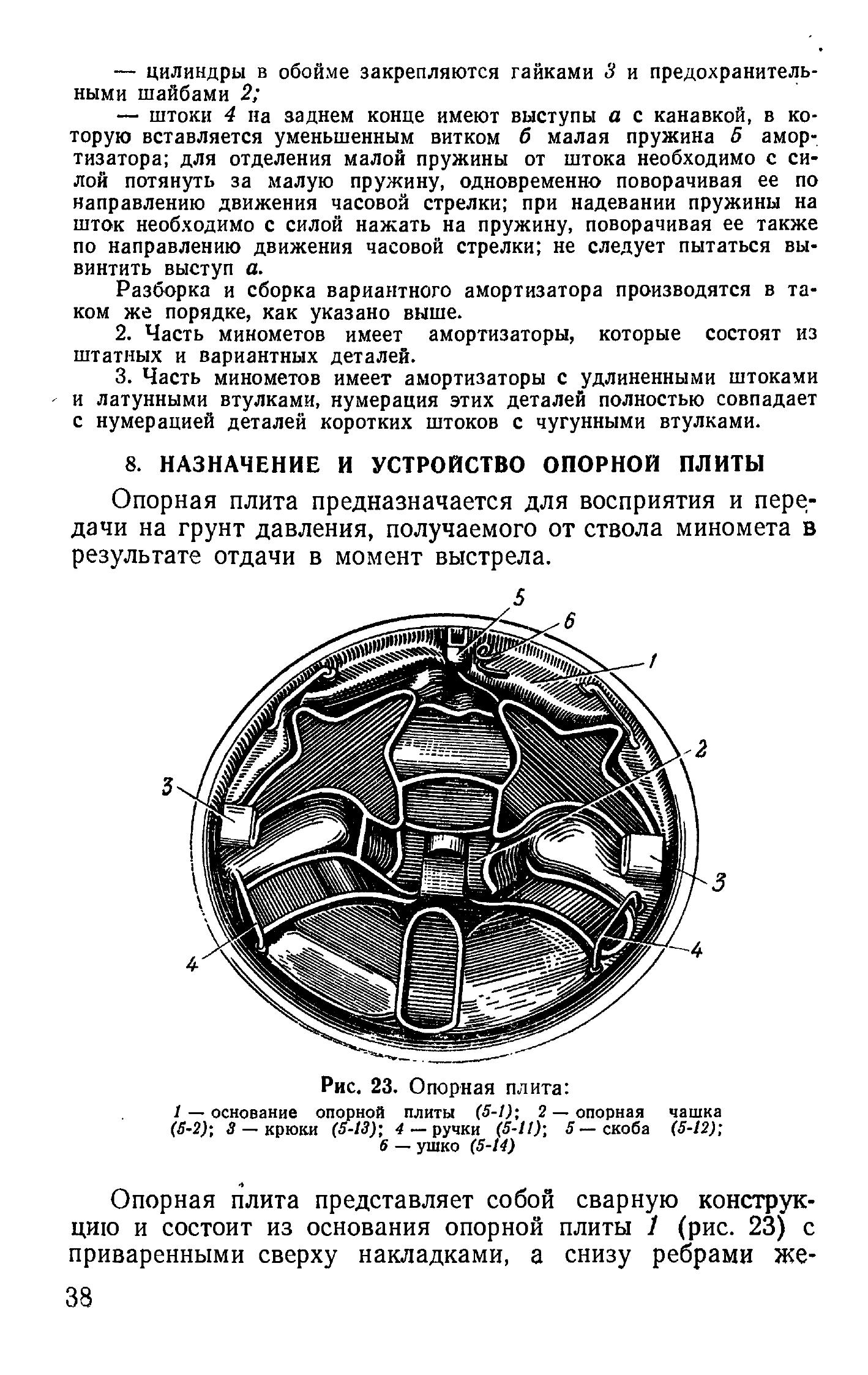 — цилиндры в обойме закрепляются гайками 3 и предохранительными шайбами 2;

— штоки 4 на заднем конце имеют выступы а с канавкой, в которую вставляется уменьшенным витком б малая пружина 5 амортизатора; для отделения малой пружины от штока необходимо с силой потянуть за малую пружину, одновременно поворачивая ее по направлению движения часовой стрелки; при надевании пружины на шток необходимо с силой нажать на пружину, поворачивая ее также по направлению движения часовой стрелки; не следует пытаться вывинтить выступ а.

Разборка и сборка вариантного амортизатора производятся в таком же порядке, как указано выше.

2. Часть минометов имеет амортизаторы, которые состоят из штатных и вариантных деталей.

3. Часть минометов имеет амортизаторы с удлиненными штоками и латунными втулками, нумерация этих деталей полностью совпадает с нумерацией деталей коротких штоков с чугунными втулками.

8. НАЗНАЧЕНИЕ И УСТРОЙСТВО ОПОРНОЙ ПЛИТЫ

Опорная плита предназначается для восприятия и передачи на грунт давления, получаемого от ствола миномета в результате отдачи в момент выстрела.

5
6
1
2
3
3
4
4

Рис. 23. Опорная плита:
1 — основание опорной плиты (5-1); 2 — опорная чашка (5-2); 3 — крюки (5-13); 4 — ручки (5-11); 5 — скоба (5-12); 6 — ушко (5-14)

Опорная плита представляет собой сварную конструкцию и состоит из основания опорной плиты 1 (рис. 23) с приваренными сверху накладками, а снизу ребрами же-

38